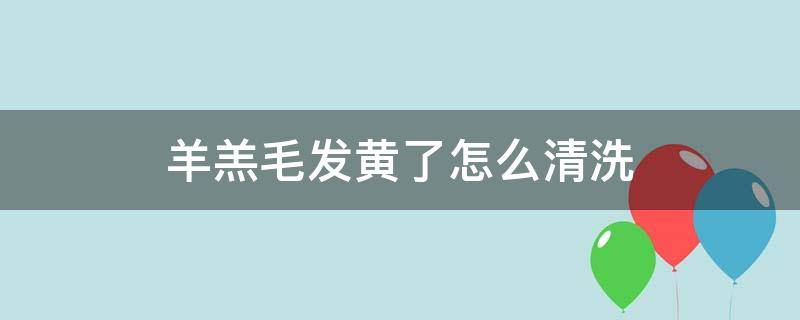 羊羔毛发黄了怎么清洗